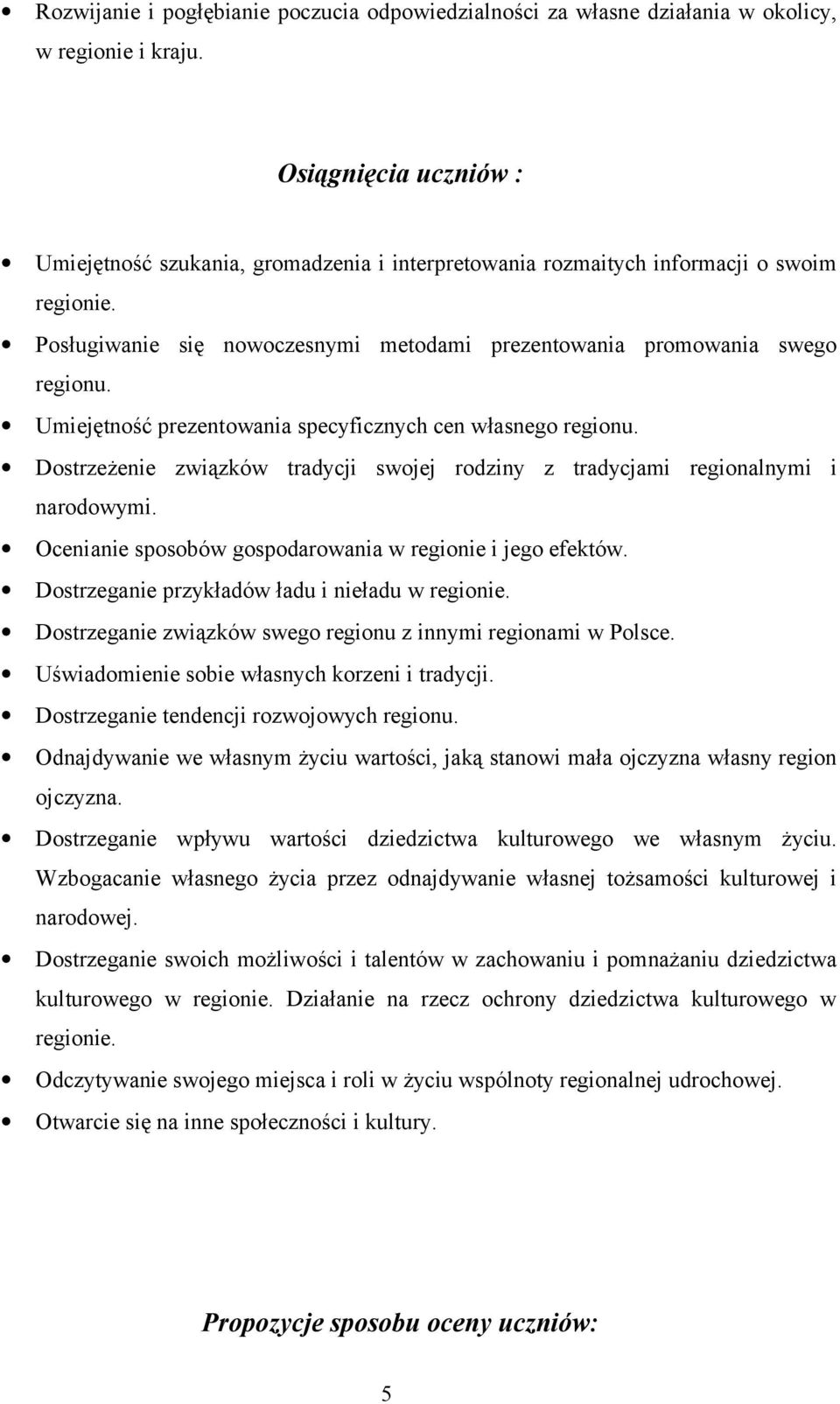 • Rozwijanie i pogłębianie poczucia odpowiedzialności za własne działania w okolicy, w regionie i kraju.

Osiągnięcia uczniów :

• Umiejętność szukania, gromadzenia i interpretowania rozmaitych informacji o swoim regionie.
• Posługiwanie się nowoczesnymi metodami prezentowania promowania swego regionu.
• Umiejętność prezentowania specyficznych cen własnego regionu.
• Dostrzeżenie związków tradycji swojej rodziny z tradycjami regionalnymi i narodowymi.
• Ocenianie sposobów gospodarowania w regionie i jego efektów.
• Dostrzeganie przykładów ładu i nieładu w regionie.
• Dostrzeganie związków swego regionu z innymi regionami w Polsce.
• Uświadomienie sobie własnych korzeni i tradycji.
• Dostrzeganie tendencji rozwojowych regionu.
• Odnajdywanie we własnym życiu wartości, jaką stanowi mała ojczyzna własny region ojczyzna.
• Dostrzeganie wpływu wartości dziedzictwa kulturowego we własnym życiu. Wzbogacanie własnego życia przez odnajdywanie własnej tożsamości kulturowej i narodowej.
• Dostrzeganie swoich możliwości i talentów w zachowaniu i pomnażaniu dziedzictwa kulturowego w regionie. Działanie na rzecz ochrony dziedzictwa kulturowego w regionie.
• Odczytywanie swojego miejsca i roli w życiu wspólnoty regionalnej udrochowej.
• Otwarcie się na inne społeczności i kultury.

Propozycje sposobu oceny uczniów:

5